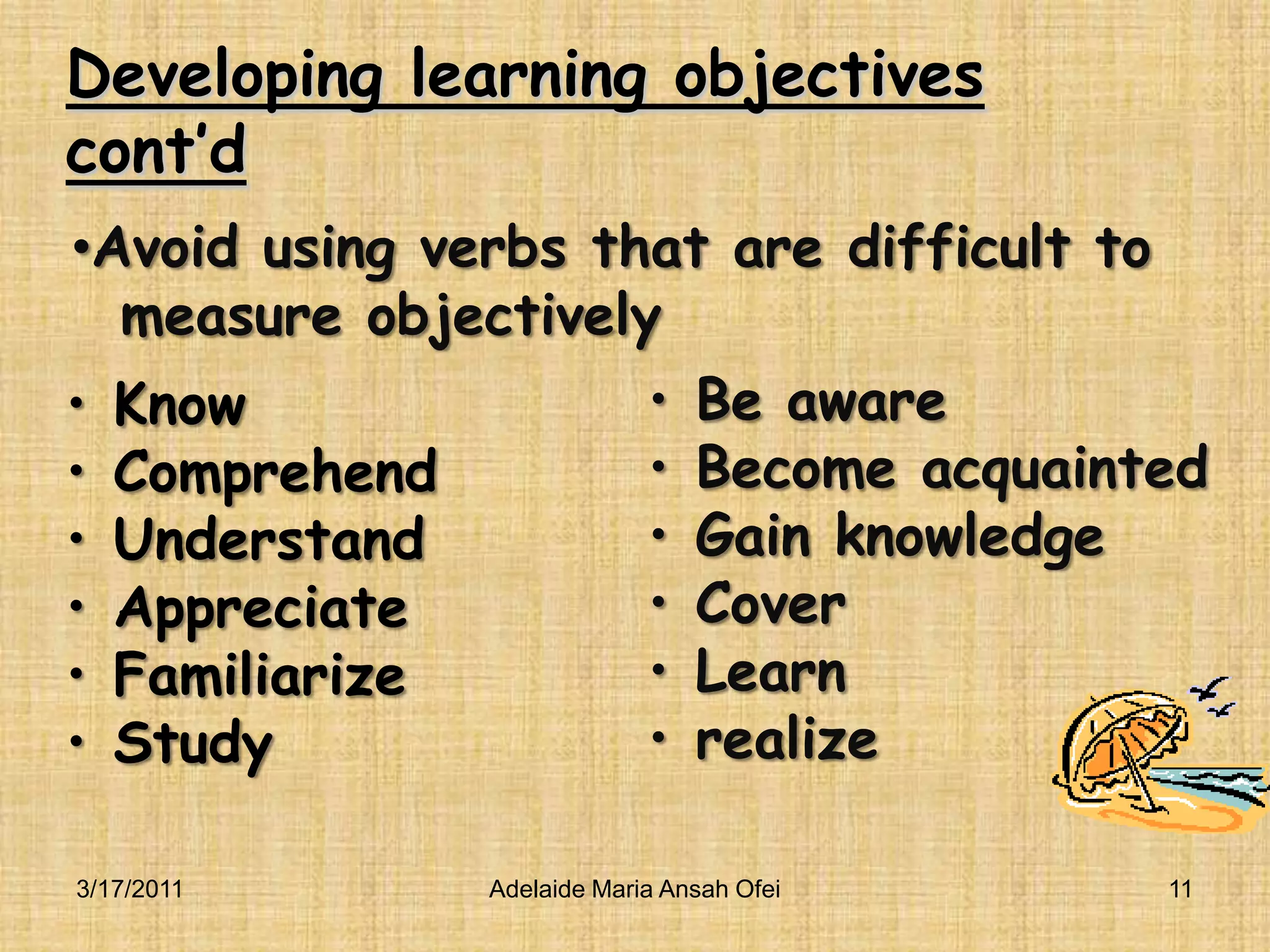 Developing learning objectives cont'd

•Avoid using verbs that are difficult to measure objectively

• Know
• Comprehend
• Understand
• Appreciate
• Familiarize
• Study

• Be aware
• Become acquainted
• Gain knowledge
• Cover
• Learn
• realize

3/17/2011

Adelaide Maria Ansah Ofei

11